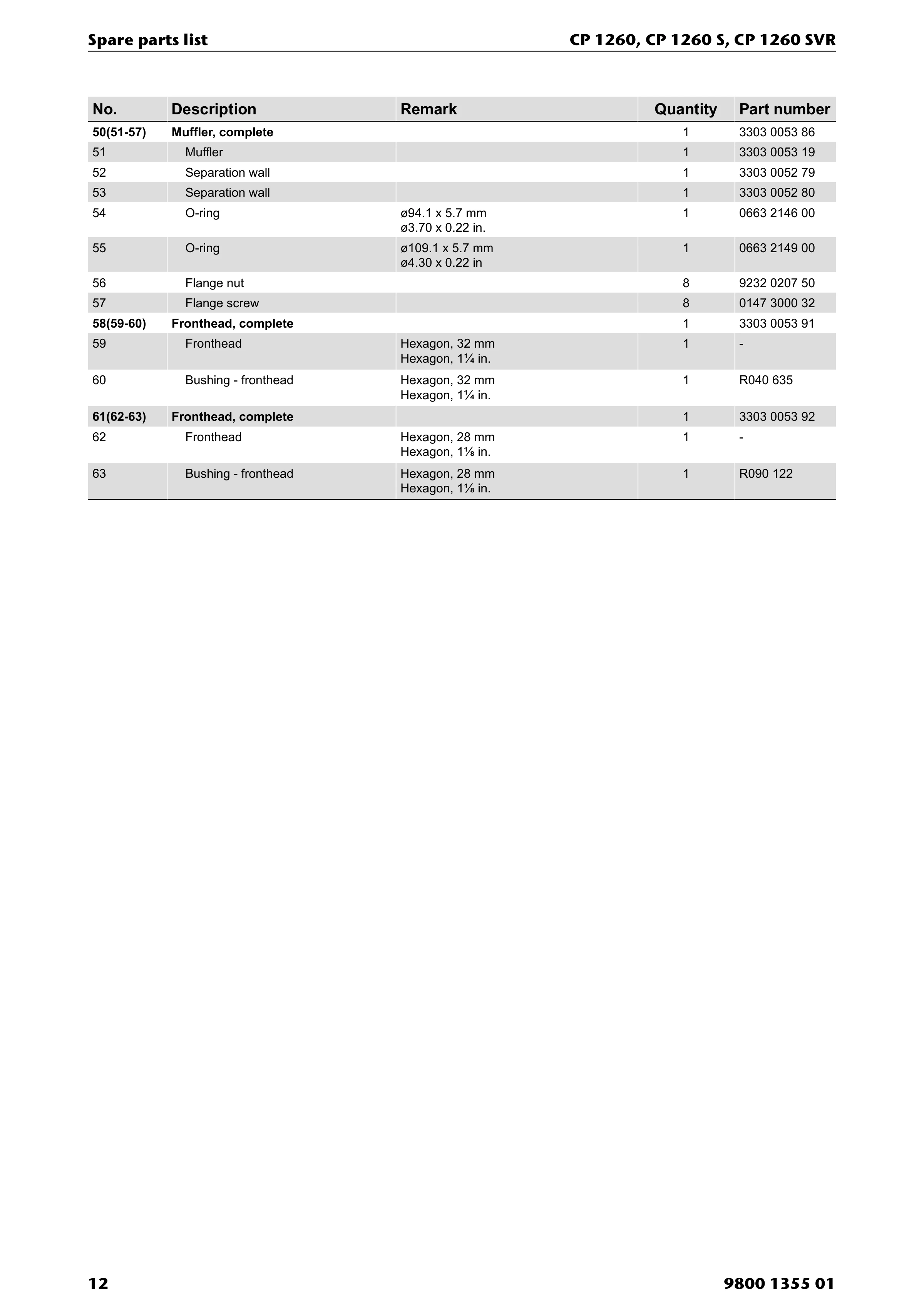 Spare parts list
CP 1260, CP 1260 S, CP 1260 SVR

| No. | Description | Remark | Quantity | Part number |
|---|---|---|---|---|
| 50(51-57) | Muffler, complete |  | 1 | 3303 0053 86 |
| 51 | Muffler |  | 1 | 3303 0053 19 |
| 52 | Separation wall |  | 1 | 3303 0052 79 |
| 53 | Separation wall |  | 1 | 3303 0052 80 |
| 54 | O-ring | ø94.1 x 5.7 mm ø3.70 x 0.22 in. | 1 | 0663 2146 00 |
| 55 | O-ring | ø109.1 x 5.7 mm ø4.30 x 0.22 in | 1 | 0663 2149 00 |
| 56 | Flange nut |  | 8 | 9232 0207 50 |
| 57 | Flange screw |  | 8 | 0147 3000 32 |
| 58(59-60) | Fronthead, complete |  | 1 | 3303 0053 91 |
| 59 | Fronthead | Hexagon, 32 mm Hexagon, 1¼ in. | 1 | - |
| 60 | Bushing - fronthead | Hexagon, 32 mm Hexagon, 1¼ in. | 1 | R040 635 |
| 61(62-63) | Fronthead, complete |  | 1 | 3303 0053 92 |
| 62 | Fronthead | Hexagon, 28 mm Hexagon, 1⅛ in. | 1 | - |
| 63 | Bushing - fronthead | Hexagon, 28 mm Hexagon, 1⅛ in. | 1 | R090 122 |

12
9800 1355 01